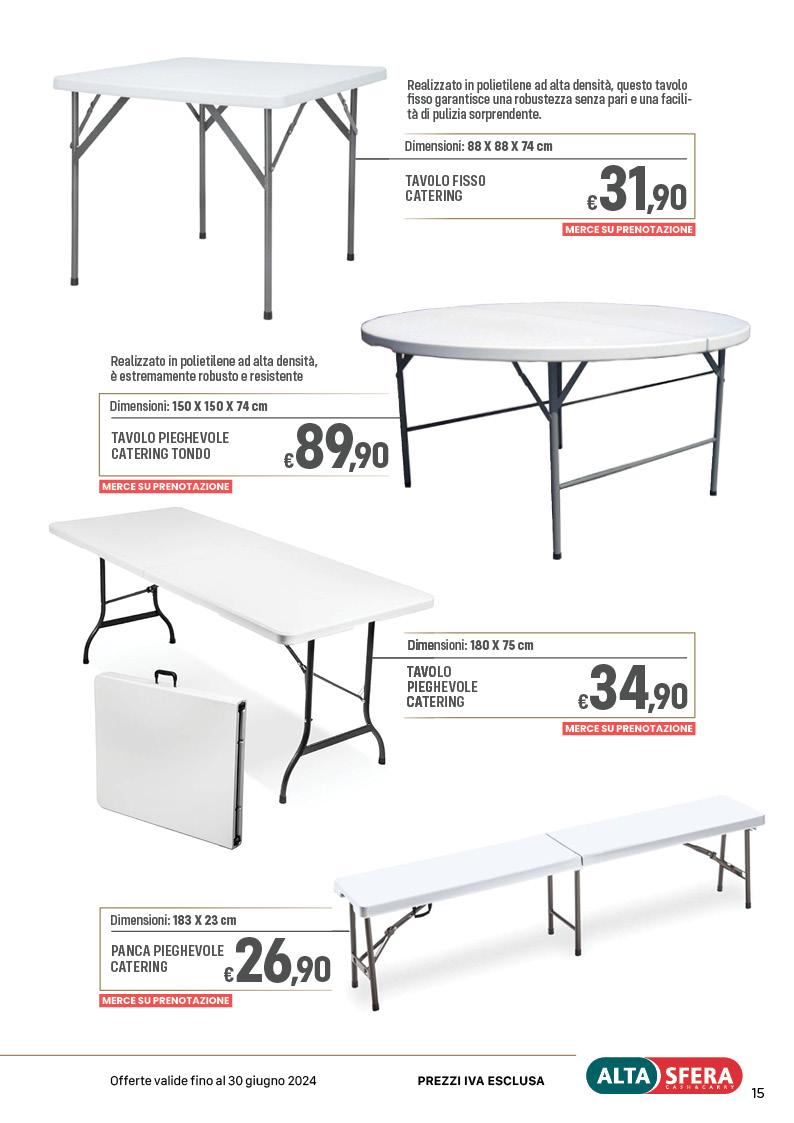 Realizzato in polietilene ad alta densità, questo tavolo fisso garantisce una robustezza senza pari e una facilità di pulizia sorprendente.

Dimensioni: 88 X 88 X 74 cm

TAVOLO FISSO CATERING

€31,90

MERCE SU PRENOTAZIONE

Realizzato in polietilene ad alta densità, è estremamente robusto e resistente

Dimensioni: 150 X 150 X 74 cm

TAVOLO PIEGHEVOLE CATERING TONDO

€89,90

MERCE SU PRENOTAZIONE

Dimensioni: 180 X 75 cm

TAVOLO PIEGHEVOLE CATERING

€34,90

MERCE SU PRENOTAZIONE

Dimensioni: 183 X 23 cm

PANCA PIEGHEVOLE CATERING

€26,90

MERCE SU PRENOTAZIONE

Offerte valide fino al 30 giugno 2024

PREZZI IVA ESCLUSA

ALTA SFERA CASH&CARRY

15